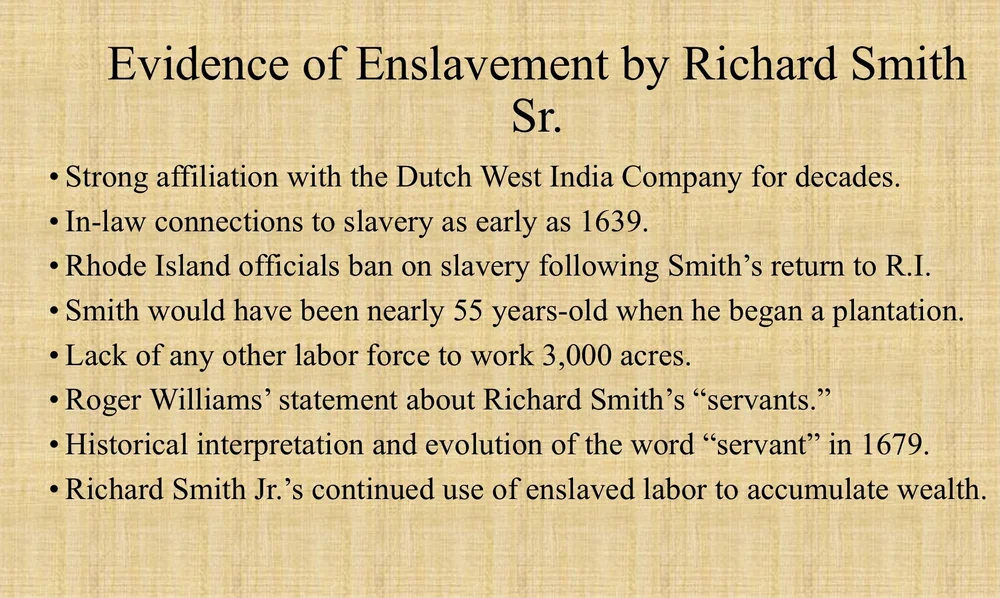 Evidence of Enslavement by Richard Smith Sr.

• Strong affiliation with the Dutch West India Company for decades.
• In-law connections to slavery as early as 1639.
• Rhode Island officials ban on slavery following Smith's return to R.I.
• Smith would have been nearly 55 years-old when he began a plantation.
• Lack of any other labor force to work 3,000 acres.
• Roger Williams' statement about Richard Smith's "servants."
• Historical interpretation and evolution of the word "servant" in 1679.
• Richard Smith Jr.'s continued use of enslaved labor to accumulate wealth.